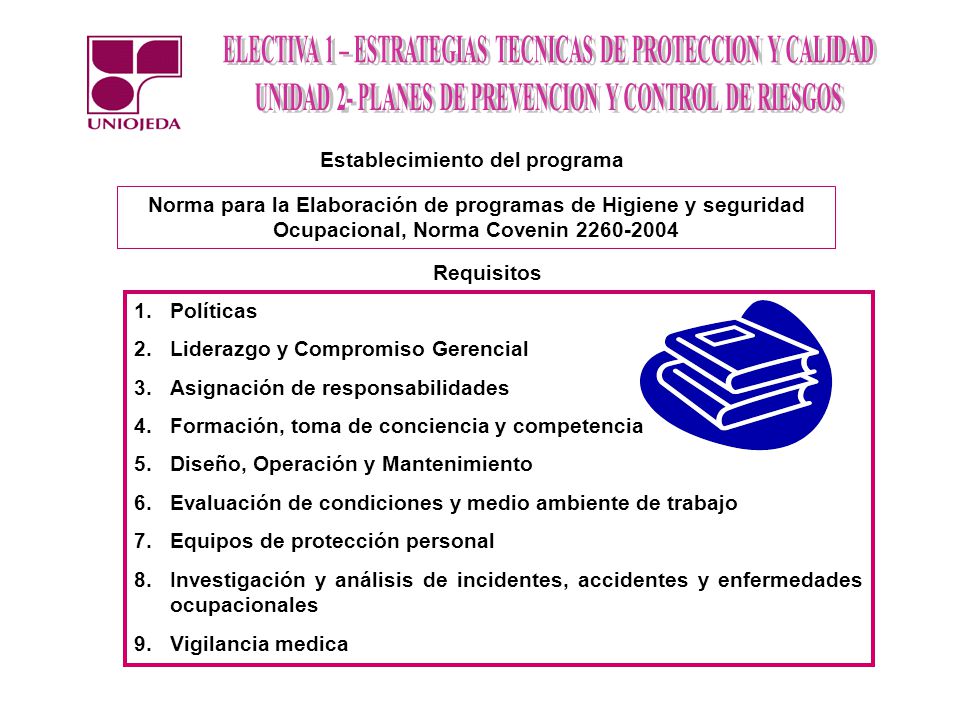 UNIOJEDA

ELECTIVA 1 – ESTRATEGIAS TECNICAS DE PROTECCION Y CALIDAD
UNIDAD 2- PLANES DE PREVENCION Y CONTROL DE RIESGOS

Establecimiento del programa

Norma para la Elaboración de programas de Higiene y seguridad Ocupacional, Norma Covenin 2260-2004

Requisitos

1. Políticas
2. Liderazgo y Compromiso Gerencial
3. Asignación de responsabilidades
4. Formación, toma de conciencia y competencia
5. Diseño, Operación y Mantenimiento
6. Evaluación de condiciones y medio ambiente de trabajo
7. Equipos de protección personal
8. Investigación y análisis de incidentes, accidentes y enfermedades ocupacionales
9. Vigilancia medica